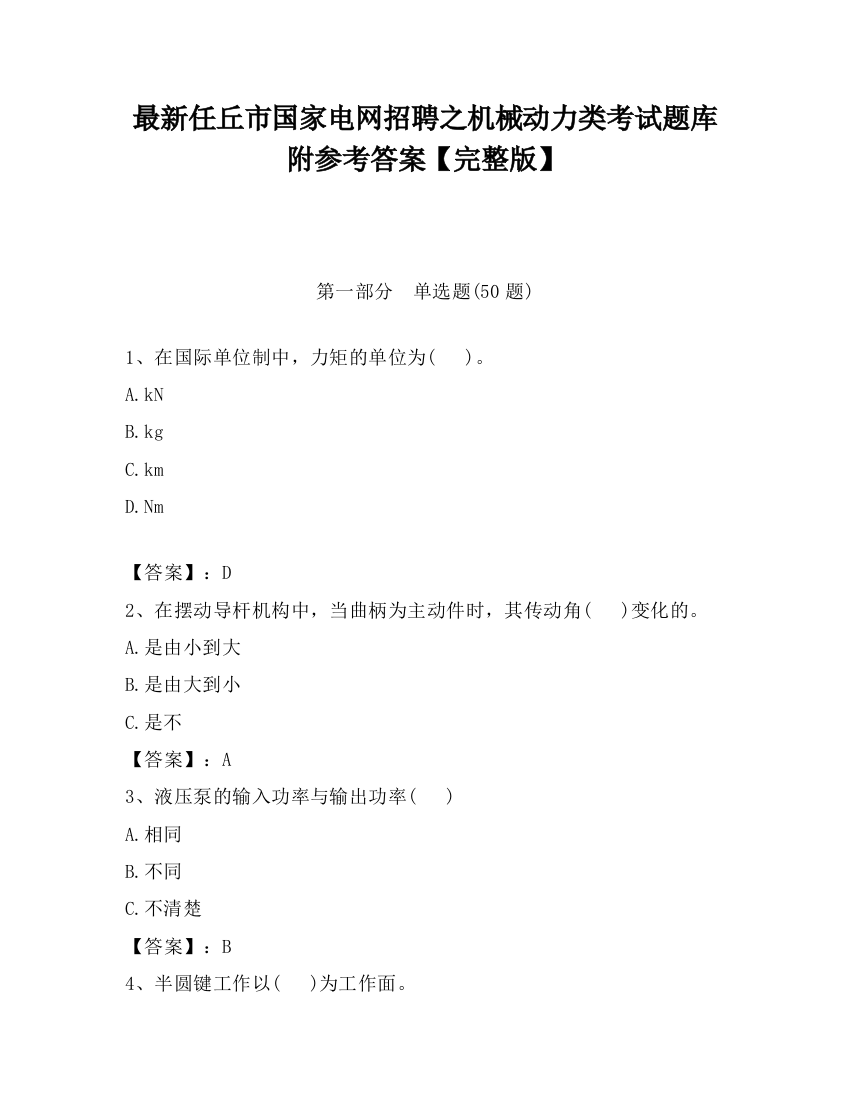 最新任丘市国家电网招聘之机械动力类考试题库附参考答案【完整版】

第一部分　单选题(50 题)

1、在国际单位制中，力矩的单位为(　　)。

A.kN

B.kg

C.km

D.Nm

【答案】：D

2、在摆动导杆机构中，当曲柄为主动件时，其传动角(　　)变化的。

A.是由小到大

B.是由大到小

C.是不

【答案】：A

3、液压泵的输入功率与输出功率(　　)

A.相同

B.不同

C.不清楚

【答案】：B

4、半圆键工作以(　　)为工作面。